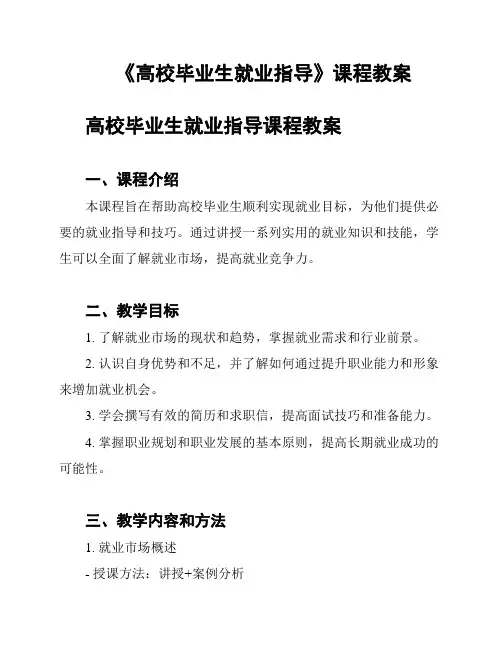 《高校毕业生就业指导》课程教案

高校毕业生就业指导课程教案

一、课程介绍

本课程旨在帮助高校毕业生顺利实现就业目标，为他们提供必要的就业指导和技巧。通过讲授一系列实用的就业知识和技能，学生可以全面了解就业市场，提高就业竞争力。

二、教学目标

1. 了解就业市场的现状和趋势，掌握就业需求和行业前景。

2. 认识自身优势和不足，并了解如何通过提升职业能力和形象来增加就业机会。

3. 学会撰写有效的简历和求职信，提高面试技巧和准备能力。

4. 掌握职业规划和职业发展的基本原则，提高长期就业成功的可能性。

三、教学内容和方法

1. 就业市场概述

- 授课方法：讲授+案例分析